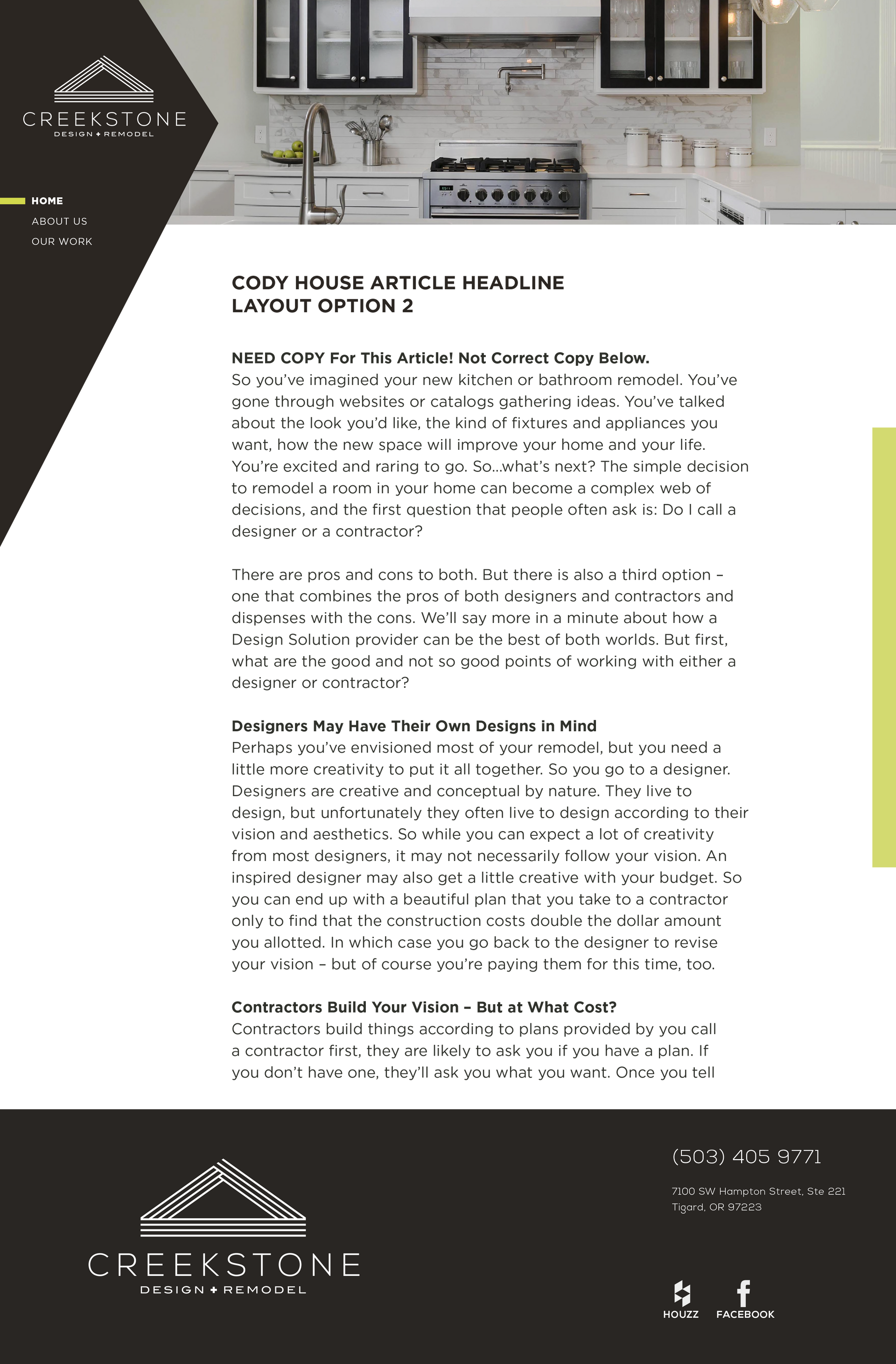 CREEKSTONE
DESIGN + REMODEL

HOME
ABOUT US
OUR WORK

CODY HOUSE ARTICLE HEADLINE
LAYOUT OPTION 2

NEED COPY For This Article! Not Correct Copy Below.
So you've imagined your new kitchen or bathroom remodel. You've gone through websites or catalogs gathering ideas. You've talked about the look you'd like, the kind of fixtures and appliances you want, how the new space will improve your home and your life. You're excited and raring to go. So...what's next? The simple decision to remodel a room in your home can become a complex web of decisions, and the first question that people often ask is: Do I call a designer or a contractor?

There are pros and cons to both. But there is also a third option – one that combines the pros of both designers and contractors and dispenses with the cons. We'll say more in a minute about how a Design Solution provider can be the best of both worlds. But first, what are the good and not so good points of working with either a designer or contractor?

Designers May Have Their Own Designs in Mind
Perhaps you've envisioned most of your remodel, but you need a little more creativity to put it all together. So you go to a designer. Designers are creative and conceptual by nature. They live to design, but unfortunately they often live to design according to their vision and aesthetics. So while you can expect a lot of creativity from most designers, it may not necessarily follow your vision. An inspired designer may also get a little creative with your budget. So you can end up with a beautiful plan that you take to a contractor only to find that the construction costs double the dollar amount you allotted. In which case you go back to the designer to revise your vision – but of course you're paying them for this time, too.

Contractors Build Your Vision – But at What Cost?
Contractors build things according to plans provided by you call a contractor first, they are likely to ask you if you have a plan. If you don't have one, they'll ask you what you want. Once you tell

CREEKSTONE
DESIGN + REMODEL

(503) 405 9771

7100 SW Hampton Street, Ste 221
Tigard, OR 97223

HOUZZ FACEBOOK